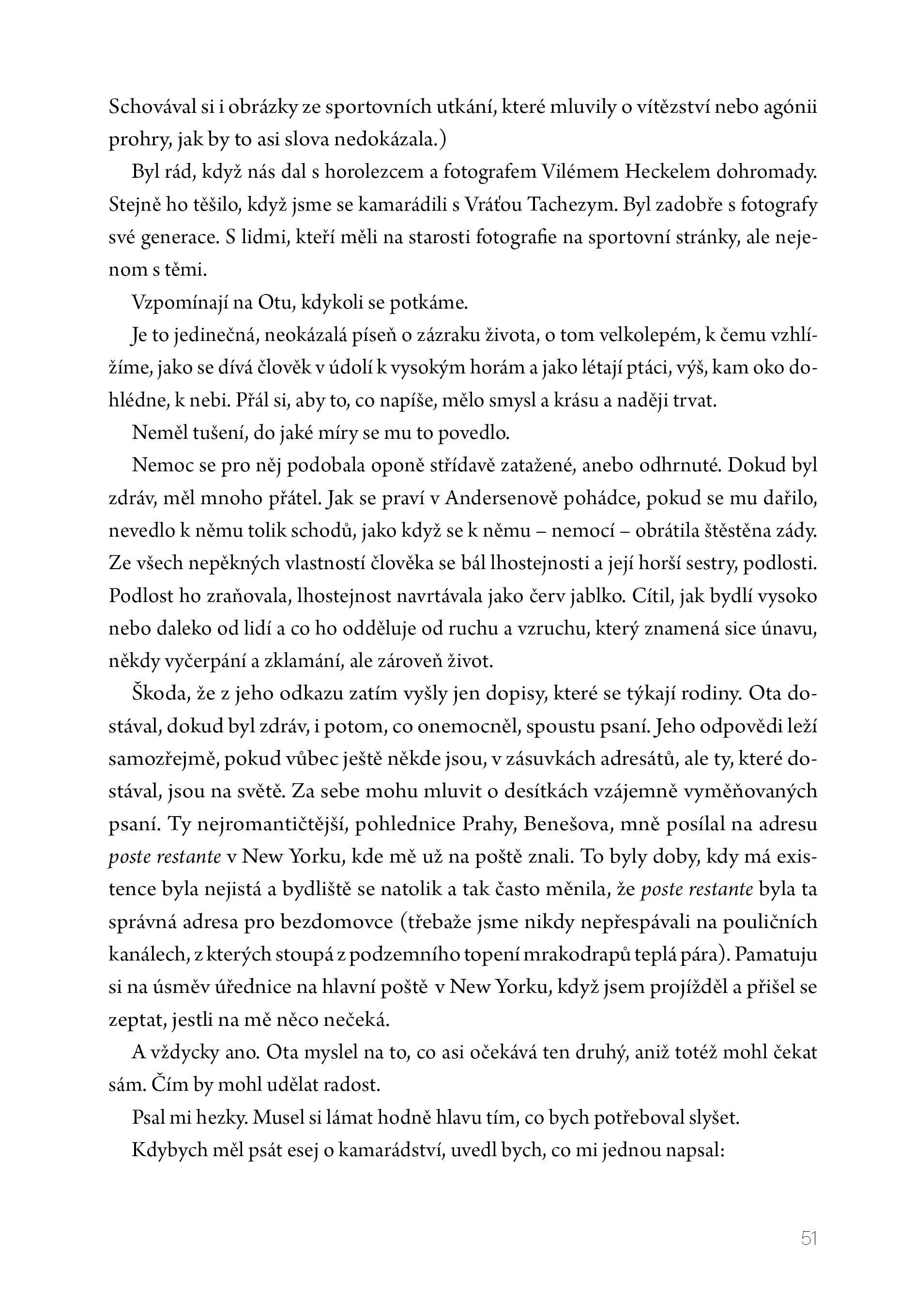 Schovával si i obrázky ze sportovních utkání, které mluvily o vítězství nebo agónii prohry, jak by to asi slova nedokázala.)

Byl rád, když nás dal s horolezcem a fotografem Vilémem Heckelem dohromady. Stejně ho těšilo, když jsme se kamarádili s Vráťou Tachezym. Byl zadobře s fotografy své generace. S lidmi, kteří měli na starosti fotografie na sportovní stránky, ale nejenom s těmi.

Vzpomínají na Otu, kdykoli se potkáme.

Je to jedinečná, neokázalá píseň o zázraku života, o tom velkolepém, k čemu vzhlížíme, jako se dívá člověk v údolí k vysokým horám a jako létají ptáci, výš, kam oko dohlédne, k nebi. Přál si, aby to, co napíše, mělo smysl a krásu a naději trvat.

Neměl tušení, do jaké míry se mu to povedlo.

Nemoc se pro něj podobala oponě střídavě zatažené, anebo odhrnuté. Dokud byl zdráv, měl mnoho přátel. Jak se praví v Andersenově pohádce, pokud se mu dařilo, nevedlo k němu tolik schodů, jako když se k němu – nemocí – obrátila štěstěna zády. Ze všech nepěkných vlastností člověka se bál lhostejnosti a její horší sestry, podlosti. Podlost ho zraňovala, lhostejnost navrtávala jako červ jablko. Cítil, jak bydlí vysoko nebo daleko od lidí a co ho odděluje od ruchu a vzruchu, který znamená sice únavu, někdy vyčerpání a zklamání, ale zároveň život.

Škoda, že z jeho odkazu zatím vyšly jen dopisy, které se týkají rodiny. Ota dostával, dokud byl zdráv, i potom, co onemocněl, spoustu psaní. Jeho odpovědi leží samozřejmě, pokud vůbec ještě někde jsou, v zásuvkách adresátů, ale ty, které dostával, jsou na světě. Za sebe mohu mluvit o desítkách vzájemně vyměňovaných psaní. Ty nejromantičtější, pohlednice Prahy, Benešova, mně posílal na adresu poste restante v New Yorku, kde mě už na poště znali. To byly doby, kdy má existence byla nejistá a bydliště se natolik a tak často měnila, že poste restante byla ta správná adresa pro bezdomovce (třebaže jsme nikdy nepřespávali na pouličních kanálech, z kterých stoupá z podzemního topení mrakodrapů teplá pára). Pamatuju si na úsměv úřednice na hlavní poště v New Yorku, když jsem projížděl a přišel se zeptat, jestli na mě něco nečeká.

A vždycky ano. Ota myslel na to, co asi očekává ten druhý, aniž totéž mohl čekat sám. Čím by mohl udělat radost.

Psal mi hezky. Musel si lámat hodně hlavu tím, co bych potřeboval slyšet.

Kdybych měl psát esej o kamarádství, uvedl bych, co mi jednou napsal:

51